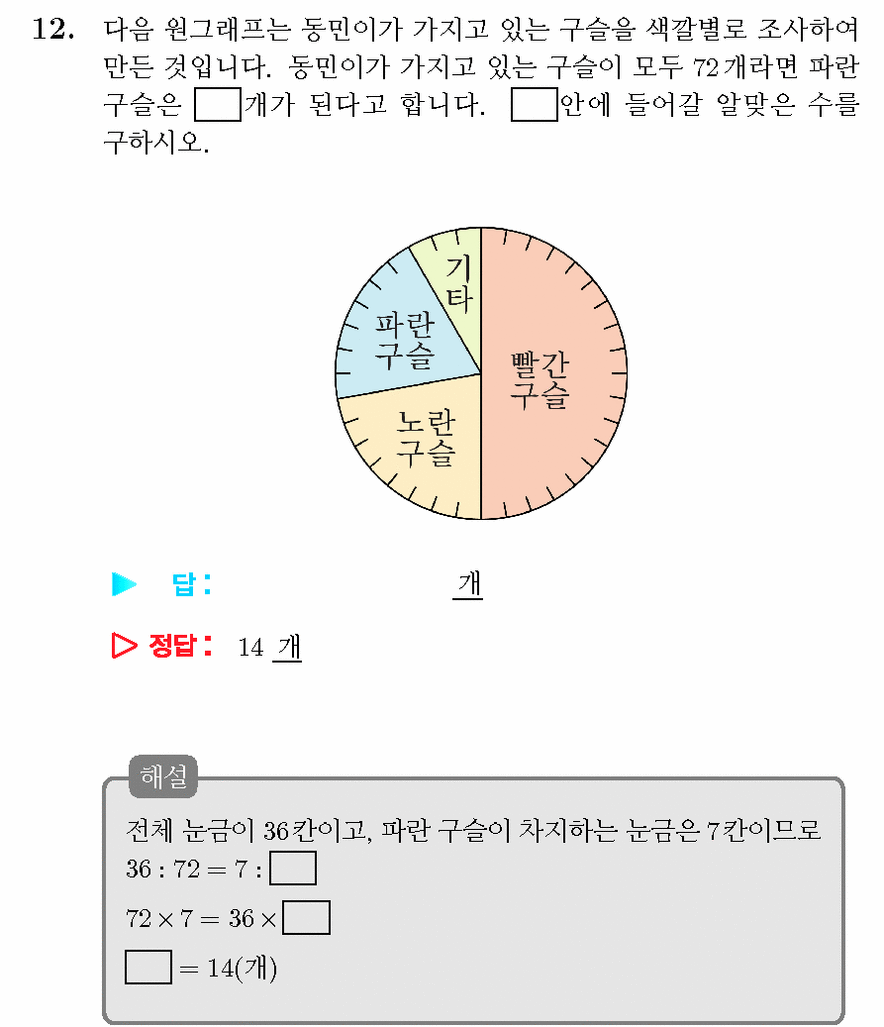 12. 다음 원그래프는 동민이가 가지고 있는 구슬을 색깔별로 조사하여 만든 것입니다. 동민이가 가지고 있는 구슬이 모두 72개라면 파란 구슬은 $\square$개가 된다고 합니다. $\square$안에 들어갈 알맞은 수를 구하시오.

기타
파란 구슬
빨간 구슬
노란 구슬

▶ 답: 개

▷ 정답: 14 개

해설
전체 눈금이 36칸이고, 파란 구슬이 차지하는 눈금은 7칸이므로
$36 : 72 = 7 : \square$
$72 \times 7 = 36 \times \square$
$\square = 14$(개)